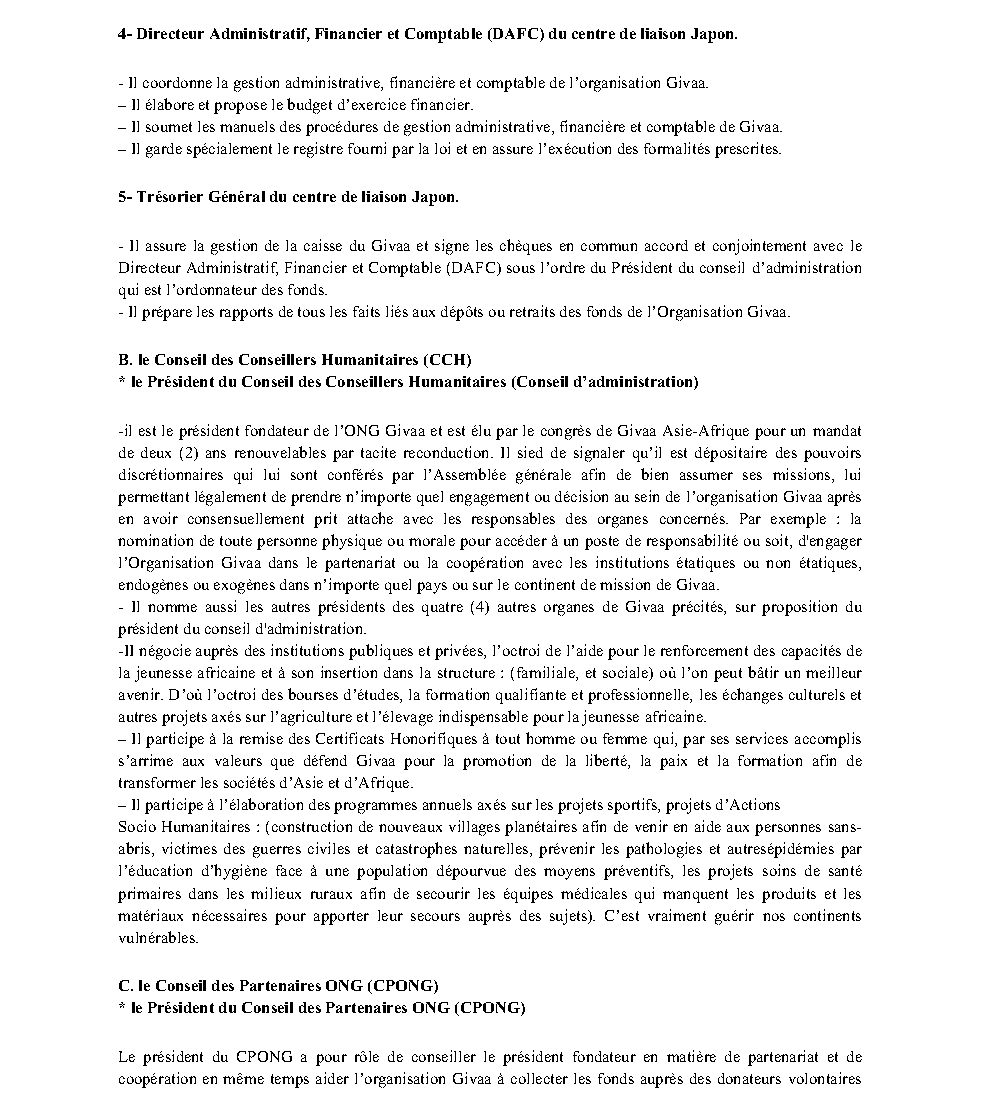 4- Directeur Administratif, Financier et Comptable (DAFC) du centre de liaison Japon.

- Il coordonne la gestion administrative, financière et comptable de l'organisation Givaa.
– Il élabore et propose le budget d'exercice financier.
– Il soumet les manuels des procédures de gestion administrative, financière et comptable de Givaa.
– Il garde spécialement le registre fourni par la loi et en assure l'exécution des formalités prescrites.

5- Trésorier Général du centre de liaison Japon.

- Il assure la gestion de la caisse du Givaa et signe les chèques en commun accord et conjointement avec le Directeur Administratif, Financier et Comptable (DAFC) sous l'ordre du Président du conseil d'administration qui est l'ordonnateur des fonds.
- Il prépare les rapports de tous les faits liés aux dépôts ou retraits des fonds de l'Organisation Givaa.

B. le Conseil des Conseillers Humanitaires (CCH)
* le Président du Conseil des Conseillers Humanitaires (Conseil d'administration)

-il est le président fondateur de l'ONG Givaa et est élu par le congrès de Givaa Asie-Afrique pour un mandat de deux (2) ans renouvelables par tacite reconduction. Il sied de signaler qu'il est dépositaire des pouvoirs discrétionnaires qui lui sont conférés par l'Assemblée générale afin de bien assumer ses missions, lui permettant légalement de prendre n'importe quel engagement ou décision au sein de l'organisation Givaa après en avoir consensuellement prit attache avec les responsables des organes concernés. Par exemple : la nomination de toute personne physique ou morale pour accéder à un poste de responsabilité ou soit, d'engager l'Organisation Givaa dans le partenariat ou la coopération avec les institutions étatiques ou non étatiques, endogènes ou exogènes dans n'importe quel pays ou sur le continent de mission de Givaa.
- Il nomme aussi les autres présidents des quatre (4) autres organes de Givaa précités, sur proposition du président du conseil d'administration.
-Il négocie auprès des institutions publiques et privées, l'octroi de l'aide pour le renforcement des capacités de la jeunesse africaine et à son insertion dans la structure : (familiale, et sociale) où l'on peut bâtir un meilleur avenir. D'où l'octroi des bourses d'études, la formation qualifiante et professionnelle, les échanges culturels et autres projets axés sur l'agriculture et l'élevage indispensable pour la jeunesse africaine.
– Il participe à la remise des Certificats Honorifiques à tout homme ou femme qui, par ses services accomplis s'arrime aux valeurs que défend Givaa pour la promotion de la liberté, la paix et la formation afin de transformer les sociétés d'Asie et d'Afrique.
– Il participe à l'élaboration des programmes annuels axés sur les projets sportifs, projets d'Actions
Socio Humanitaires : (construction de nouveaux villages planétaires afin de venir en aide aux personnes sans-abris, victimes des guerres civiles et catastrophes naturelles, prévenir les pathologies et autresépidémies par l'éducation d'hygiène face à une population dépourvue des moyens préventifs, les projets soins de santé primaires dans les milieux ruraux afin de secourir les équipes médicales qui manquent les produits et les matériaux nécessaires pour apporter leur secours auprès des sujets). C'est vraiment guérir nos continents vulnérables.

C. le Conseil des Partenaires ONG (CPONG)
* le Président du Conseil des Partenaires ONG (CPONG)

Le président du CPONG a pour rôle de conseiller le président fondateur en matière de partenariat et de coopération en même temps aider l'organisation Givaa à collecter les fonds auprès des donateurs volontaires